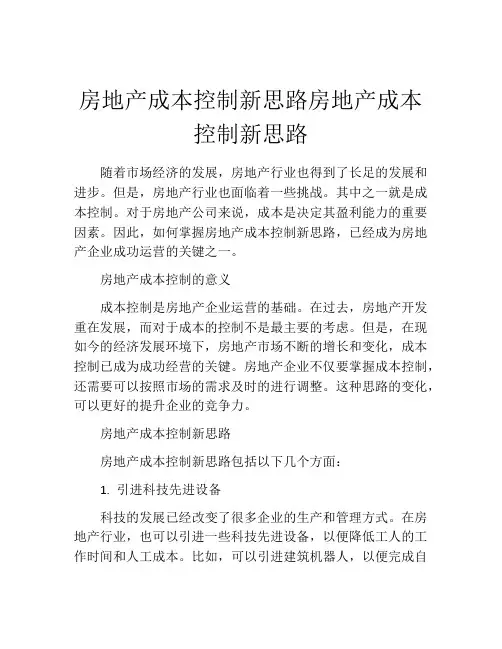 房地产成本控制新思路房地产成本控制新思路

随着市场经济的发展，房地产行业也得到了长足的发展和进步。但是，房地产行业也面临着一些挑战。其中之一就是成本控制。对于房地产公司来说，成本是决定其盈利能力的重要因素。因此，如何掌握房地产成本控制新思路，已经成为房地产企业成功运营的关键之一。

房地产成本控制的意义

成本控制是房地产企业运营的基础。在过去，房地产开发重在发展，而对于成本的控制不是最主要的考虑。但是，在现如今的经济发展环境下，房地产市场不断的增长和变化，成本控制已成为成功经营的关键。房地产企业不仅要掌握成本控制，还需要可以按照市场的需求及时的进行调整。这种思路的变化，可以更好的提升企业的竞争力。

房地产成本控制新思路

房地产成本控制新思路包括以下几个方面：

1. 引进科技先进设备

科技的发展已经改变了很多企业的生产和管理方式。在房地产行业，也可以引进一些科技先进设备，以便降低工人的工作时间和人工成本。比如，可以引进建筑机器人，以便完成自